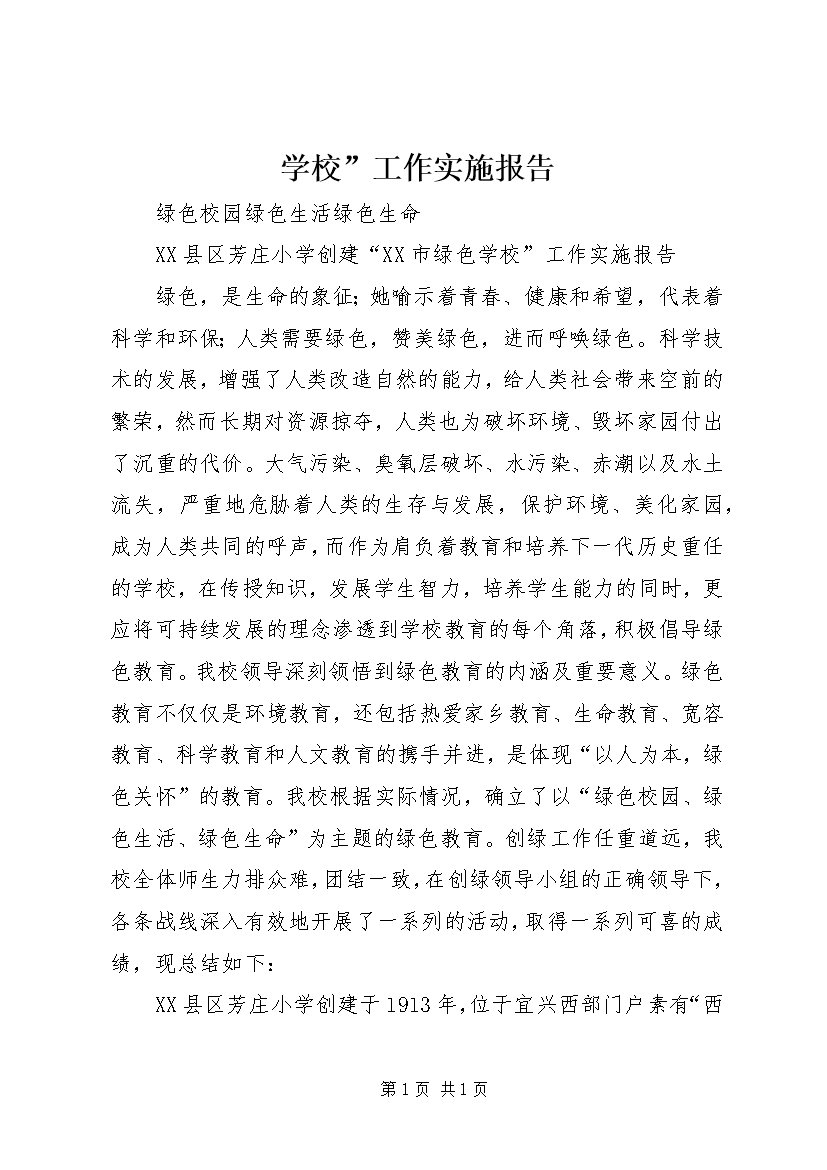 学校”工作实施报告

绿色校园绿色生活绿色生命

XX县区芳庄小学创建“XX市绿色学校”工作实施报告

绿色，是生命的象征;她喻示着青春、健康和希望，代表着科学和环保;人类需要绿色，赞美绿色，进而呼唤绿色。科学技术的发展，增强了人类改造自然的能力，给人类社会带来空前的繁荣，然而长期对资源掠夺，人类也为破坏环境、毁坏家园付出了沉重的代价。大气污染、臭氧层破坏、水污染、赤潮以及水土流失，严重地危胁着人类的生存与发展，保护环境、美化家园，成为人类共同的呼声，而作为肩负着教育和培养下一代历史重任的学校，在传授知识，发展学生智力，培养学生能力的同时，更应将可持续发展的理念渗透到学校教育的每个角落，积极倡导绿色教育。我校领导深刻领悟到绿色教育的内涵及重要意义。绿色教育不仅仅是环境教育，还包括热爱家乡教育、生命教育、宽容教育、科学教育和人文教育的携手并进，是体现“以人为本，绿色关怀”的教育。我校根据实际情况，确立了以“绿色校园、绿色生活、绿色生命”为主题的绿色教育。创绿工作任重道远，我校全体师生力排众难，团结一致，在创绿领导小组的正确领导下，各条战线深入有效地开展了一系列的活动，取得一系列可喜的成绩，现总结如下：

XX县区芳庄小学创建于1913年，位于宜兴西部门户素有“西

第1页 共1页